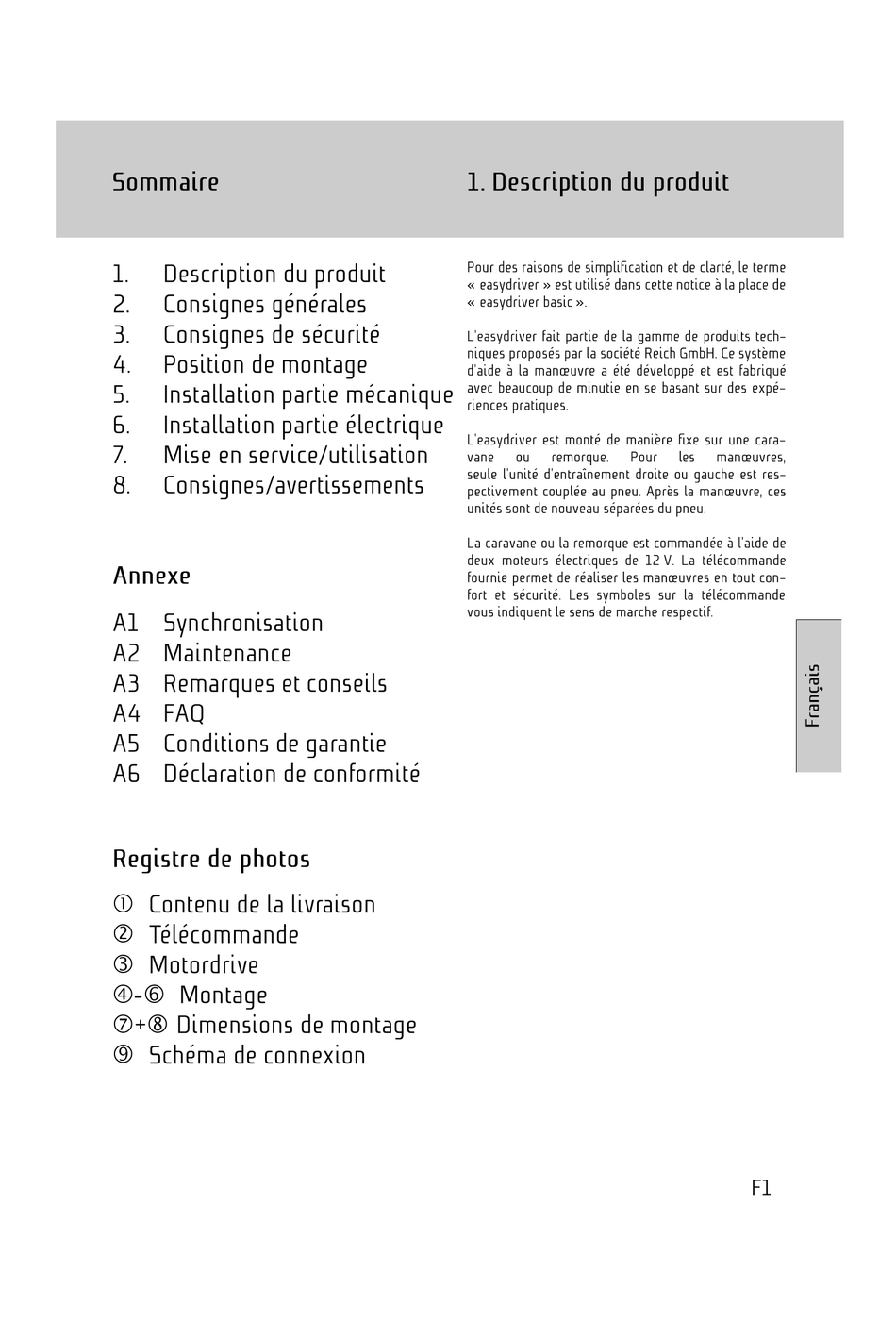 Sommaire

1. Description du produit
2. Consignes générales
3. Consignes de sécurité
4. Position de montage
5. Installation partie mécanique
6. Installation partie électrique
7. Mise en service/utilisation
8. Consignes/avertissements

Annexe

A1 Synchronisation
A2 Maintenance
A3 Remarques et conseils
A4 FAQ
A5 Conditions de garantie
A6 Déclaration de conformité

Registre de photos

① Contenu de la livraison
② Télécommande
③ Motordrive
④-⑥ Montage
⑦+⑧ Dimensions de montage
⑨ Schéma de connexion

1. Description du produit

Pour des raisons de simplification et de clarté, le terme « easydriver » est utilisé dans cette notice à la place de « easydriver basic ».

L'easydriver fait partie de la gamme de produits techniques proposés par la société Reich GmbH. Ce système d'aide à la manœuvre a été développé et est fabriqué avec beaucoup de minutie en se basant sur des expériences pratiques.

L'easydriver est monté de manière fixe sur une caravane ou remorque. Pour les manœuvres, seule l'unité d'entraînement droite ou gauche est respectivement couplée au pneu. Après la manœuvre, ces unités sont de nouveau séparées du pneu.

La caravane ou la remorque est commandée à l'aide de deux moteurs électriques de 12 V. La télécommande fournie permet de réaliser les manœuvres en tout confort et sécurité. Les symboles sur la télécommande vous indiquent le sens de marche respectif.

Français

F1